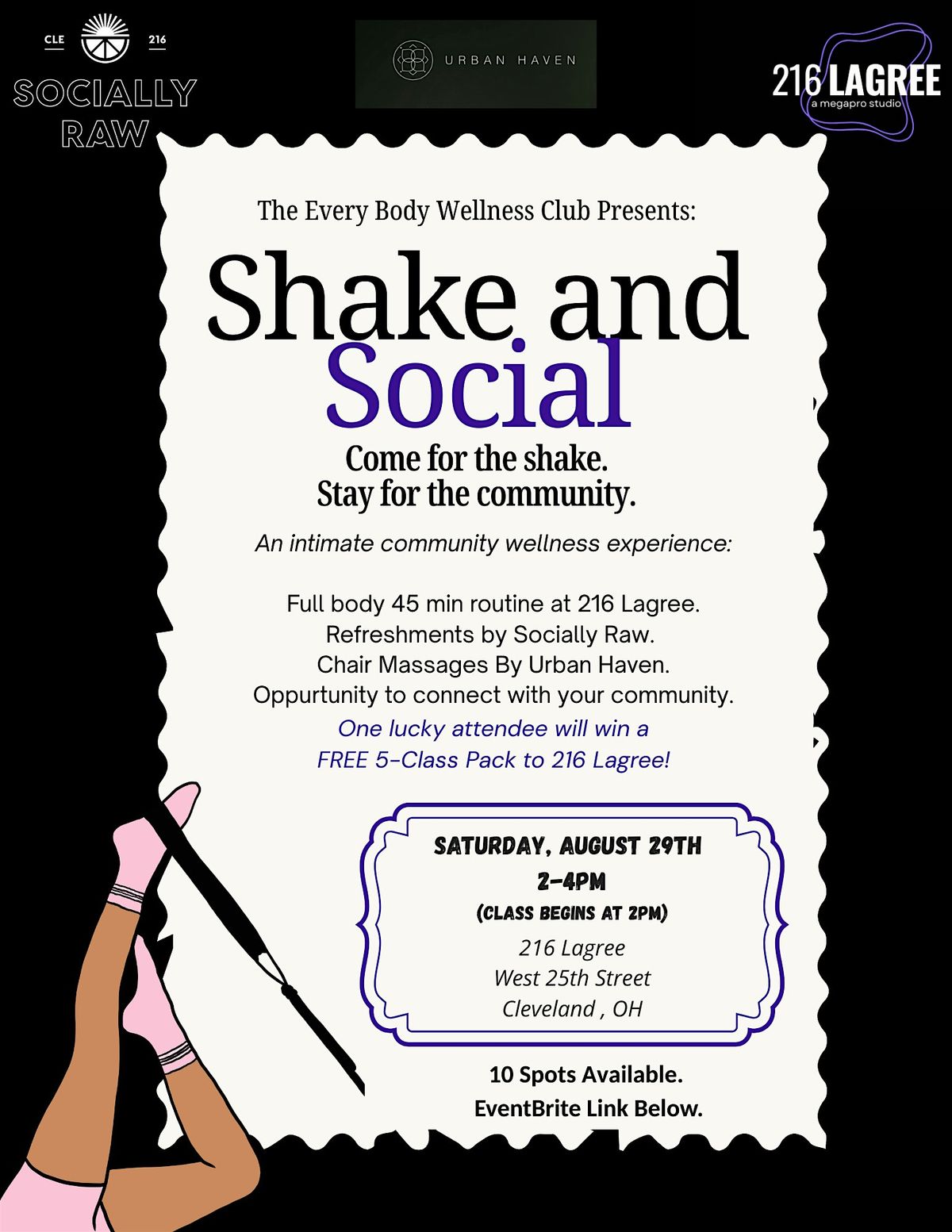 CLE 216
SOCIALLY RAW

URBAN HAVEN

216 LAGREE
a megapro studio

The Every Body Wellness Club Presents:

Shake and Social

Come for the shake.
Stay for the community.

An intimate community wellness experience:

Full body 45 min routine at 216 Lagree.
Refreshments by Socially Raw.
Chair Massages By Urban Haven.
Oppurtunity to connect with your community.
One lucky attendee will win a
FREE 5-Class Pack to 216 Lagree!

SATURDAY, AUGUST 29TH
2-4PM
(CLASS BEGINS AT 2PM)
216 Lagree
West 25th Street
Cleveland , OH

10 Spots Available.
EventBrite Link Below.